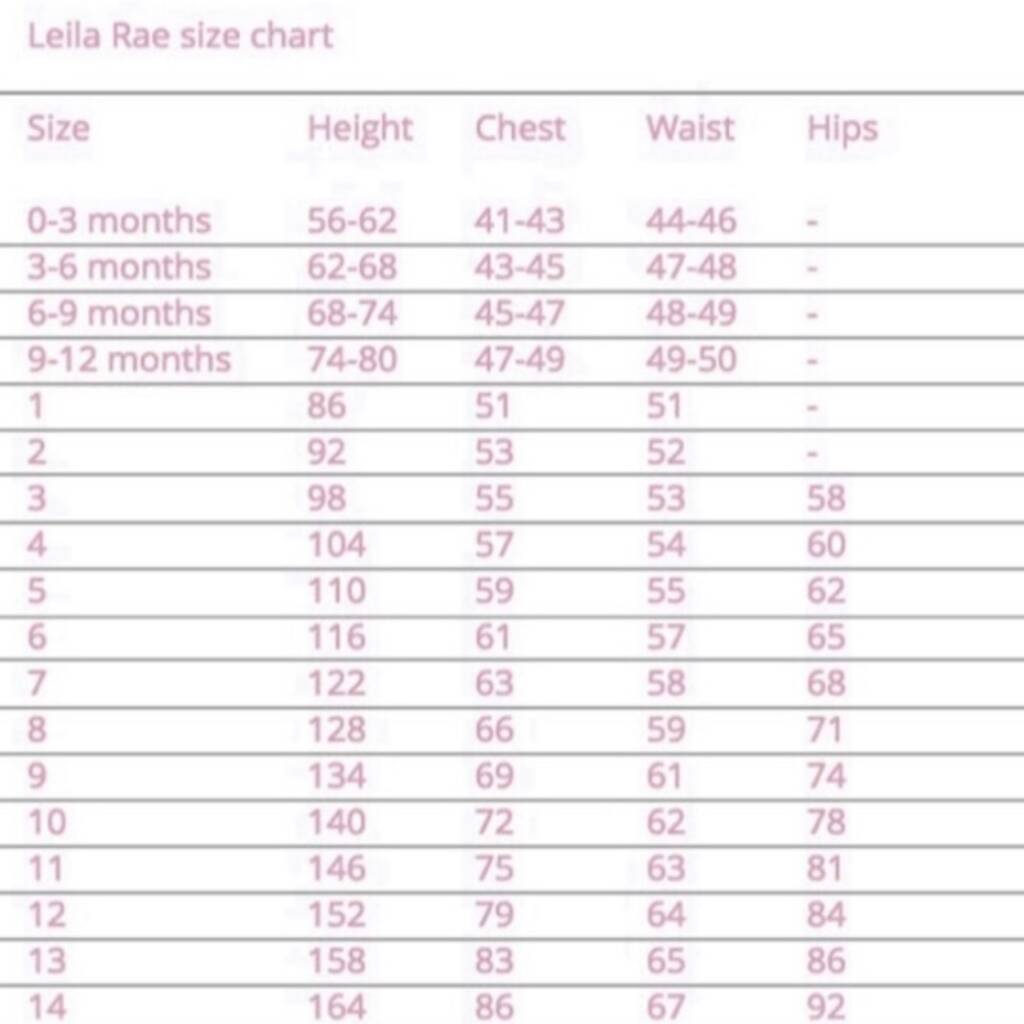 Leila Rae size chart

| Size | Height | Chest | Waist | Hips |
|---|---|---|---|---|
| 0-3 months | 56-62 | 41-43 | 44-46 | - |
| 3-6 months | 62-68 | 43-45 | 47-48 | - |
| 6-9 months | 68-74 | 45-47 | 48-49 | - |
| 9-12 months | 74-80 | 47-49 | 49-50 | - |
| 1 | 86 | 51 | 51 | - |
| 2 | 92 | 53 | 52 | - |
| 3 | 98 | 55 | 53 | 58 |
| 4 | 104 | 57 | 54 | 60 |
| 5 | 110 | 59 | 55 | 62 |
| 6 | 116 | 61 | 57 | 65 |
| 7 | 122 | 63 | 58 | 68 |
| 8 | 128 | 66 | 59 | 71 |
| 9 | 134 | 69 | 61 | 74 |
| 10 | 140 | 72 | 62 | 78 |
| 11 | 146 | 75 | 63 | 81 |
| 12 | 152 | 79 | 64 | 84 |
| 13 | 158 | 83 | 65 | 86 |
| 14 | 164 | 86 | 67 | 92 |